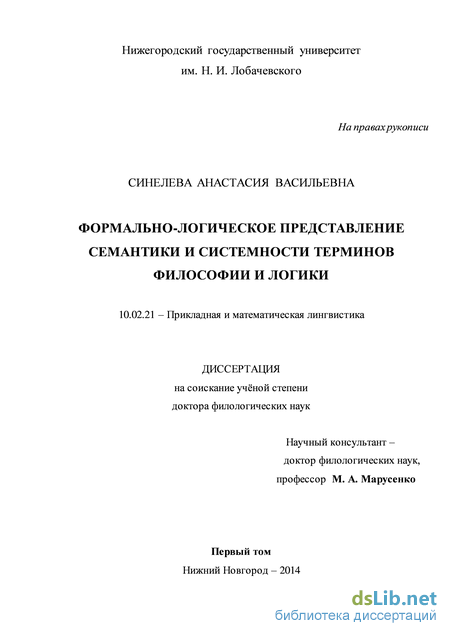 Нижегородский государственный университет
им. Н. И. Лобачевского

На правах рукописи

СИНЕЛЕВА АНАСТАСИЯ ВАСИЛЬЕВНА

ФОРМАЛЬНО-ЛОГИЧЕСКОЕ ПРЕДСТАВЛЕНИЕ СЕМАНТИКИ И СИСТЕМНОСТИ ТЕРМИНОВ ФИЛОСОФИИ И ЛОГИКИ

10.02.21 – Прикладная и математическая лингвистика

ДИССЕРТАЦИЯ
на соискание учёной степени
доктора филологических наук

Научный консультант –
доктор филологических наук,
профессор М. А. Марусенко

Первый том
Нижний Новгород – 2014

dsLib.net
библиотека диссертаций